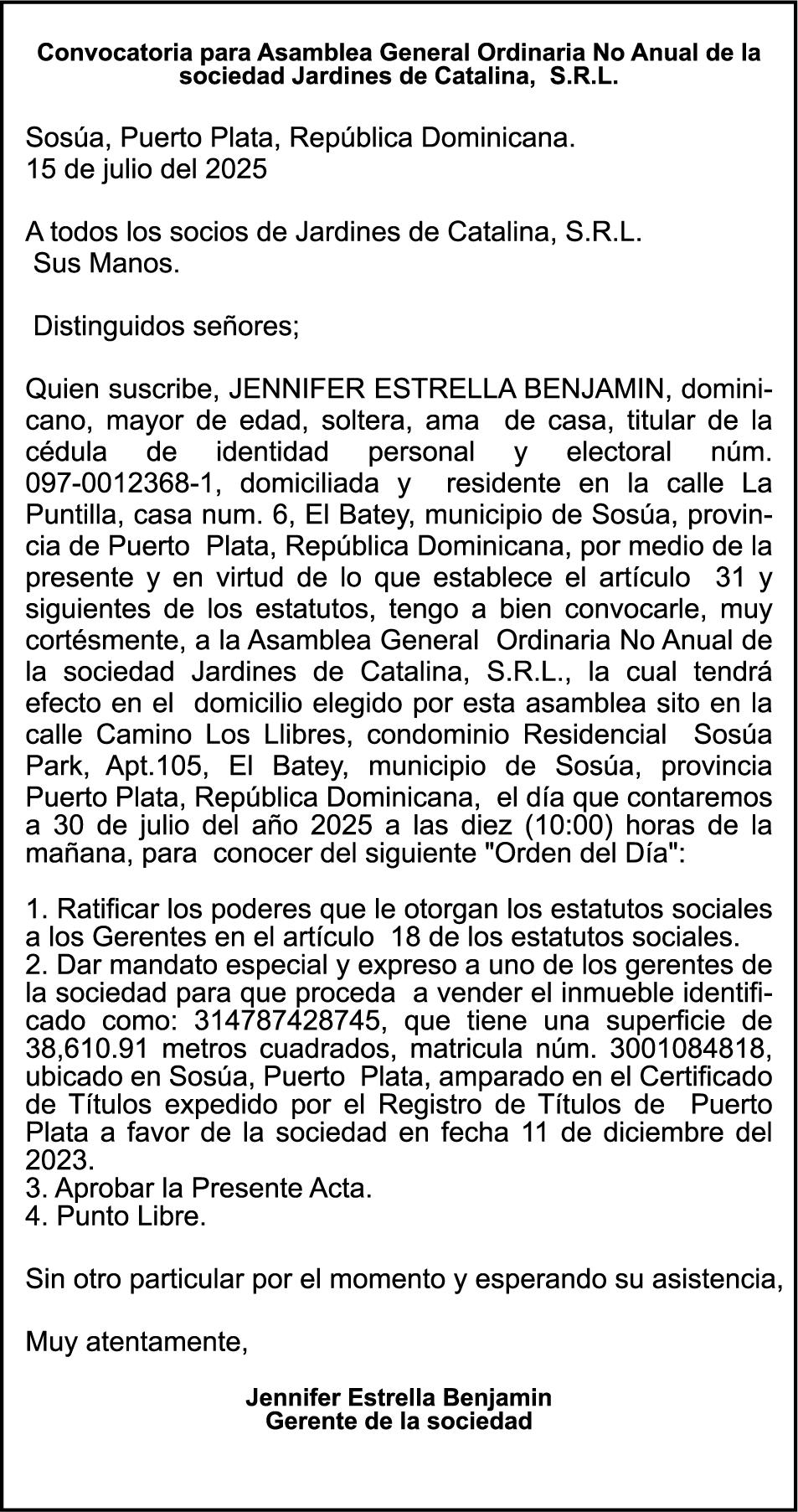 Convocatoria para Asamblea General Ordinaria No Anual de la sociedad Jardines de Catalina, S.R.L.

Sosúa, Puerto Plata, República Dominicana.
15 de julio del 2025

A todos los socios de Jardines de Catalina, S.R.L.
Sus Manos.

Distinguidos señores;

Quien suscribe, JENNIFER ESTRELLA BENJAMIN, dominicano, mayor de edad, soltera, ama de casa, titular de la cédula de identidad personal y electoral núm. 097-0012368-1, domiciliada y residente en la calle La Puntilla, casa num. 6, El Batey, municipio de Sosúa, provincia de Puerto Plata, República Dominicana, por medio de la presente y en virtud de lo que establece el artículo 31 y siguientes de los estatutos, tengo a bien convocarle, muy cortésmente, a la Asamblea General Ordinaria No Anual de la sociedad Jardines de Catalina, S.R.L., la cual tendrá efecto en el domicilio elegido por esta asamblea sito en la calle Camino Los Llibres, condominio Residencial Sosúa Park, Apt.105, El Batey, municipio de Sosúa, provincia Puerto Plata, República Dominicana, el día que contaremos a 30 de julio del año 2025 a las diez (10:00) horas de la mañana, para conocer del siguiente "Orden del Día":

1. Ratificar los poderes que le otorgan los estatutos sociales a los Gerentes en el artículo 18 de los estatutos sociales.
2. Dar mandato especial y expreso a uno de los gerentes de la sociedad para que proceda a vender el inmueble identificado como: 314787428745, que tiene una superficie de 38,610.91 metros cuadrados, matricula núm. 3001084818, ubicado en Sosúa, Puerto Plata, amparado en el Certificado de Títulos expedido por el Registro de Títulos de Puerto Plata a favor de la sociedad en fecha 11 de diciembre del 2023.
3. Aprobar la Presente Acta.
4. Punto Libre.

Sin otro particular por el momento y esperando su asistencia,

Muy atentamente,

Jennifer Estrella Benjamin
Gerente de la sociedad